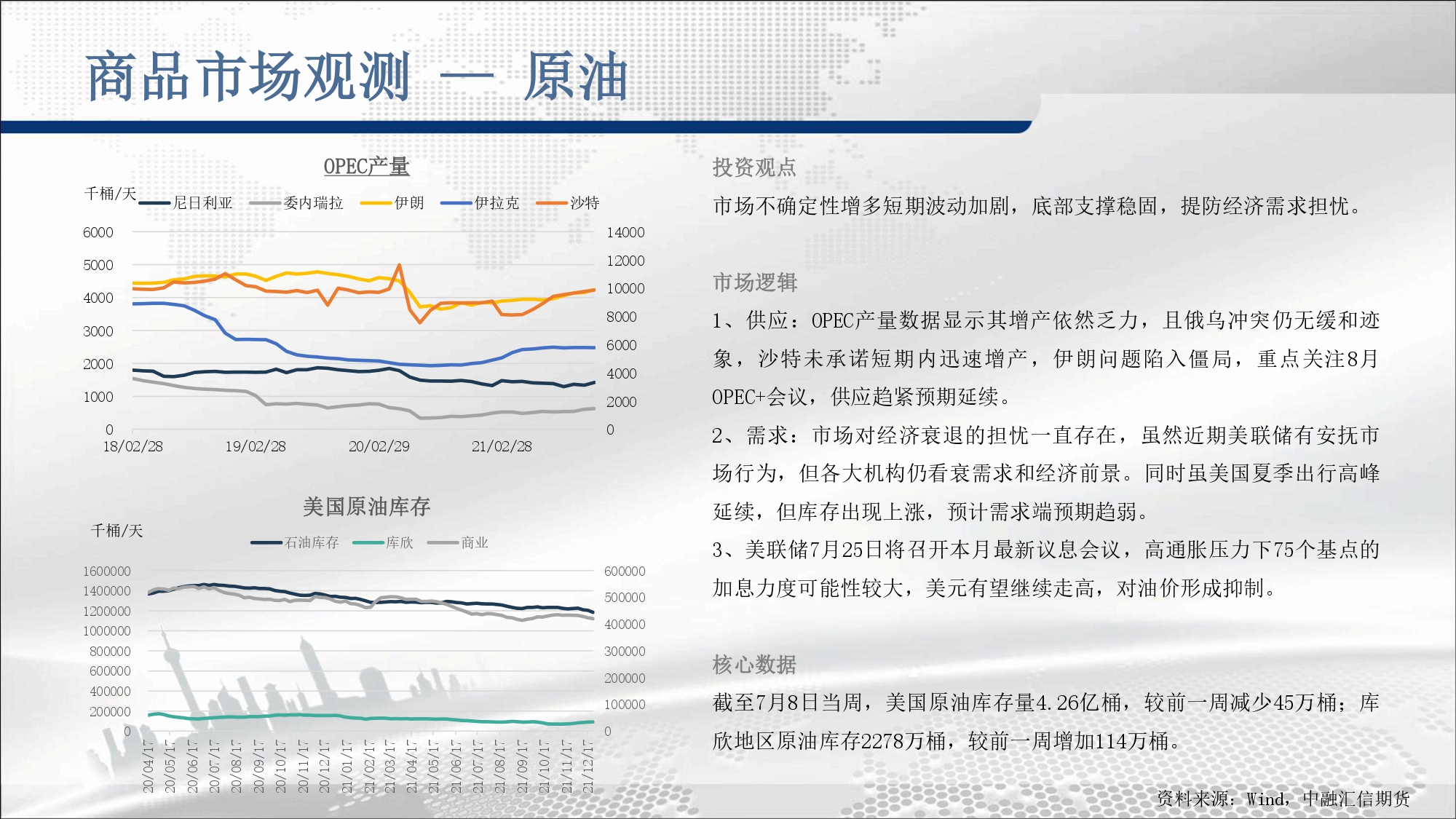 商品市场观测 — 原油

OPEC产量

千桶/天

尼日利亚 委内瑞拉 伊朗 伊拉克 沙特

6000
5000
4000
3000
2000
1000
0

14000
12000
10000
8000
6000
4000
2000
0

18/02/28 19/02/28 20/02/29 21/02/28

美国原油库存

千桶/天

石油库存 库欣 商业

1600000
1400000
1200000
1000000
800000
600000
400000
200000
0

600000
500000
400000
300000
200000
100000
0

20/04/17 20/05/17 20/06/17 20/07/17 20/08/17 20/09/17 20/10/17 20/11/17 20/12/17 21/01/17 21/02/17 21/03/17 21/04/17 21/05/17 21/06/17 21/07/17 21/08/17 21/09/17 21/10/17 21/11/17 21/12/17

投资观点

市场不确定性增多短期波动加剧，底部支撑稳固，提防经济需求担忧。

市场逻辑

1、供应：OPEC产量数据显示其增产依然乏力，且俄乌冲突仍无缓和迹象，沙特未承诺短期内迅速增产，伊朗问题陷入僵局，重点关注8月OPEC+会议，供应趋紧预期延续。

2、需求：市场对经济衰退的担忧一直存在，虽然近期美联储有安抚市场行为，但各大机构仍看衰需求和经济前景。同时虽美国夏季出行高峰延续，但库存出现上涨，预计需求端预期趋弱。

3、美联储7月25日将召开本月最新议息会议，高通胀压力下75个基点的加息力度可能性较大，美元有望继续走高，对油价形成抑制。

核心数据

截至7月8日当周，美国原油库存量4.26亿桶，较前一周减少45万桶；库欣地区原油库存2278万桶，较前一周增加114万桶。

资料来源：Wind，中融汇信期货